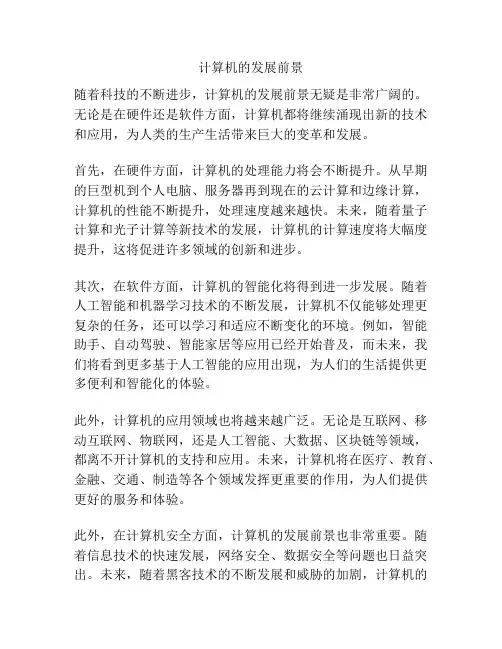 计算机的发展前景

随着科技的不断进步，计算机的发展前景无疑是非常广阔的。无论是在硬件还是软件方面，计算机都将继续涌现出新的技术和应用，为人类的生产生活带来巨大的变革和发展。

首先，在硬件方面，计算机的处理能力将会不断提升。从早期的巨型机到个人电脑、服务器再到现在的云计算和边缘计算，计算机的性能不断提升，处理速度越来越快。未来，随着量子计算和光子计算等新技术的发展，计算机的计算速度将大幅度提升，这将促进许多领域的创新和进步。

其次，在软件方面，计算机的智能化将得到进一步发展。随着人工智能和机器学习技术的不断发展，计算机不仅能够处理更复杂的任务，还可以学习和适应不断变化的环境。例如，智能助手、自动驾驶、智能家居等应用已经开始普及，而未来，我们将看到更多基于人工智能的应用出现，为人们的生活提供更多便利和智能化的体验。

此外，计算机的应用领域也将越来越广泛。无论是互联网、移动互联网、物联网，还是人工智能、大数据、区块链等领域，都离不开计算机的支持和应用。未来，计算机将在医疗、教育、金融、交通、制造等各个领域发挥更重要的作用，为人们提供更好的服务和体验。

此外，在计算机安全方面，计算机的发展前景也非常重要。随着信息技术的快速发展，网络安全、数据安全等问题也日益突出。未来，随着黑客技术的不断发展和威胁的加剧，计算机的